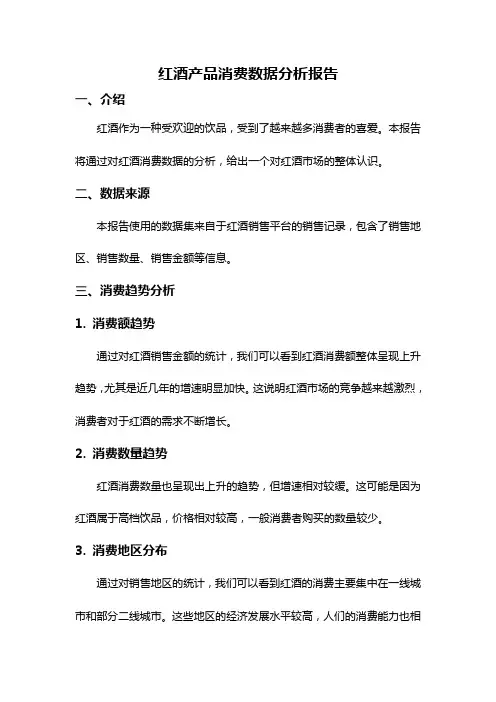 红酒产品消费数据分析报告

一、介绍

红酒作为一种受欢迎的饮品，受到了越来越多消费者的喜爱。本报告将通过对红酒消费数据的分析，给出一个对红酒市场的整体认识。

二、数据来源

本报告使用的数据集来自于红酒销售平台的销售记录，包含了销售地区、销售数量、销售金额等信息。

三、消费趋势分析

1. 消费额趋势

通过对红酒销售金额的统计，我们可以看到红酒消费额整体呈现上升趋势，尤其是近几年的增速明显加快。这说明红酒市场的竞争越来越激烈，消费者对于红酒的需求不断增长。

2. 消费数量趋势

红酒消费数量也呈现出上升的趋势，但增速相对较缓。这可能是因为红酒属于高档饮品，价格相对较高，一般消费者购买的数量较少。

3. 消费地区分布

通过对销售地区的统计，我们可以看到红酒的消费主要集中在一线城市和部分二线城市。这些地区的经济发展水平较高，人们的消费能力也相